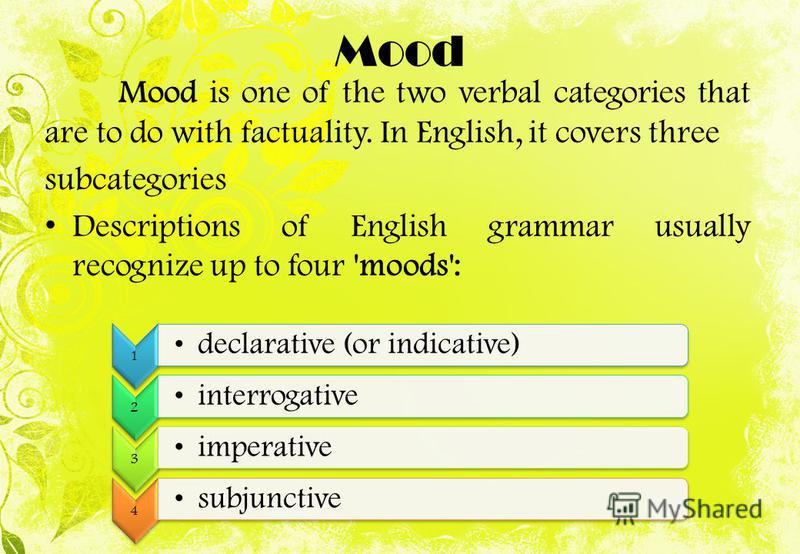 Mood

Mood is one of the two verbal categories that are to do with factuality. In English, it covers three subcategories

• Descriptions of English grammar usually recognize up to four 'moods':

1
• declarative (or indicative)

2
• interrogative

3
• imperative

4
• subjunctive

MyShared